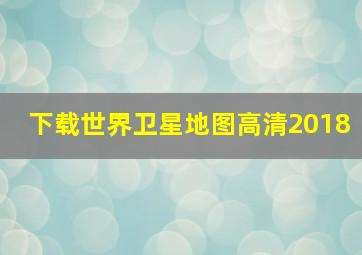 下载世界卫星地图高清2018